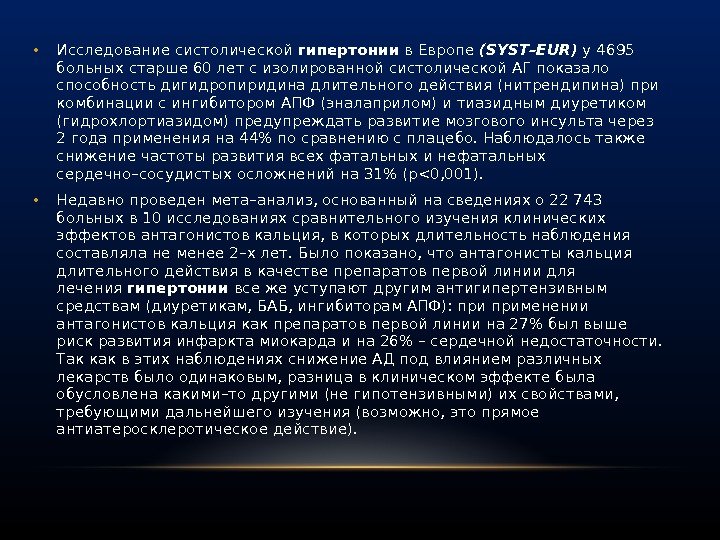 • Исследование систолической гипертонии в Европе (SYST–EUR) у 4695 больных старше 60 лет с изолированной систолической АГ показало способность дигидропиридина длительного действия (нитрендипина) при комбинации с ингибитором АПФ (эналаприлом) и тиазидным диуретиком (гидрохлортиазидом) предупреждать развитие мозгового инсульта через 2 года применения на 44% по сравнению с плацебо. Наблюдалось также снижение частоты развития всех фатальных и нефатальных сердечно–сосудистых осложнений на 31% (p<0,001).

• Недавно проведен мета–анализ, основанный на сведениях о 22 743 больных в 10 исследованиях сравнительного изучения клинических эффектов антагонистов кальция, в которых длительность наблюдения составляла не менее 2–х лет. Было показано, что антагонисты кальция длительного действия в качестве препаратов первой линии для лечения гипертонии все же уступают другим антигипертензивным средствам (диуретикам, БАБ, ингибиторам АПФ): при применении антагонистов кальция как препаратов первой линии на 27% был выше риск развития инфаркта миокарда и на 26% – сердечной недостаточности. Так как в этих наблюдениях снижение АД под влиянием различных лекарств было одинаковым, разница в клиническом эффекте была обусловлена какими–то другими (не гипотензивными) их свойствами, требующими дальнейшего изучения (возможно, это прямое антиатеросклеротическое действие).